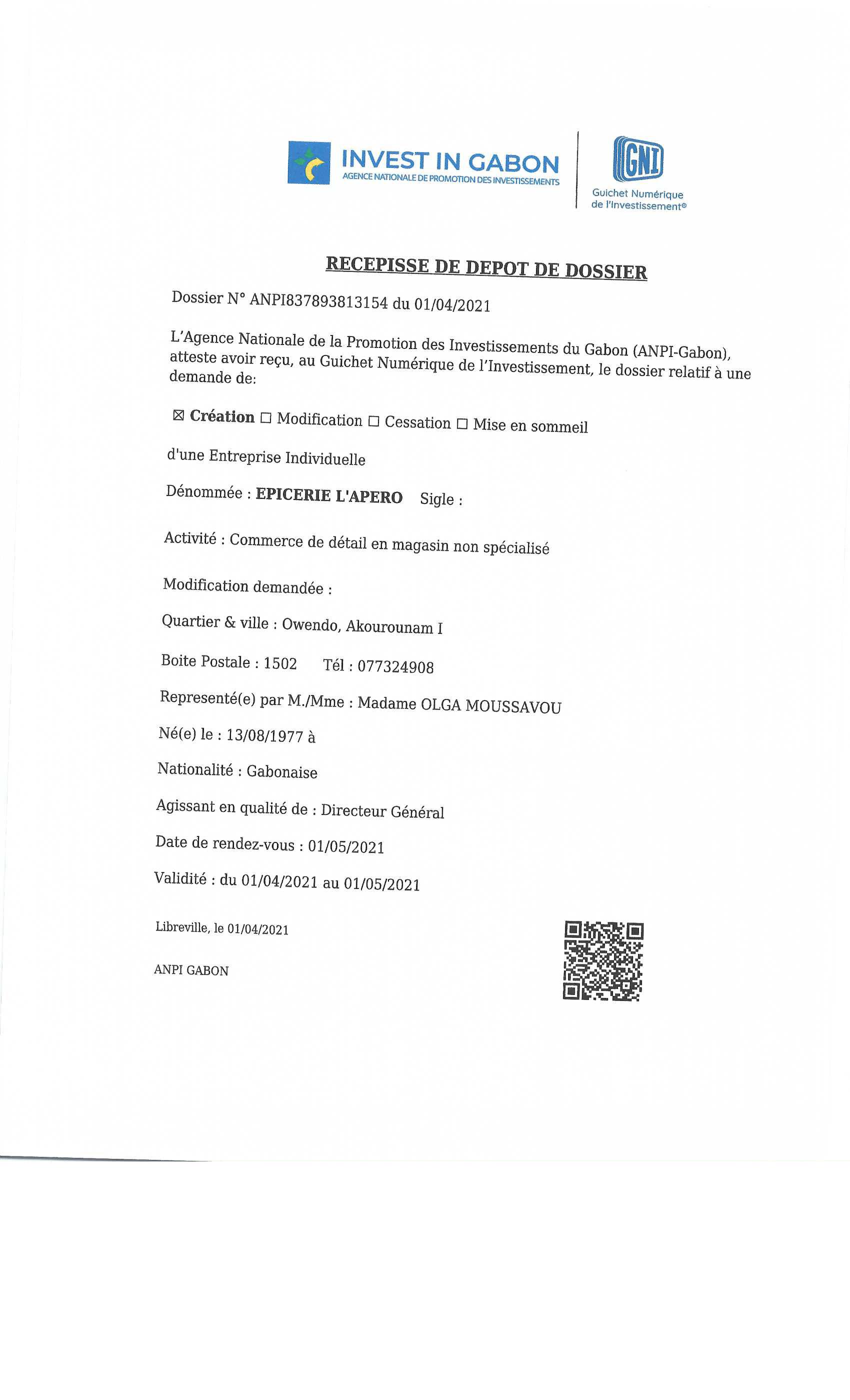 INVEST IN GABON
AGENCE NATIONALE DE PROMOTION DES INVESTISSEMENTS

GNI
Guichet Numérique de l'Investissement®

RECEPISSE DE DEPOT DE DOSSIER

Dossier N° ANPI837893813154 du 01/04/2021

L'Agence Nationale de la Promotion des Investissements du Gabon (ANPI-Gabon), atteste avoir reçu, au Guichet Numérique de l'Investissement, le dossier relatif à une demande de:

☒ Création ☐ Modification ☐ Cessation ☐ Mise en sommeil

d'une Entreprise Individuelle

Dénommée : EPICERIE L'APERO Sigle :

Activité : Commerce de détail en magasin non spécialisé

Modification demandée :

Quartier & ville : Owendo, Akourounam I

Boite Postale : 1502 Tél : 077324908

Representé(e) par M./Mme : Madame OLGA MOUSSAVOU

Né(e) le : 13/08/1977 à

Nationalité : Gabonaise

Agissant en qualité de : Directeur Général

Date de rendez-vous : 01/05/2021

Validité : du 01/04/2021 au 01/05/2021

Libreville, le 01/04/2021

ANPI GABON